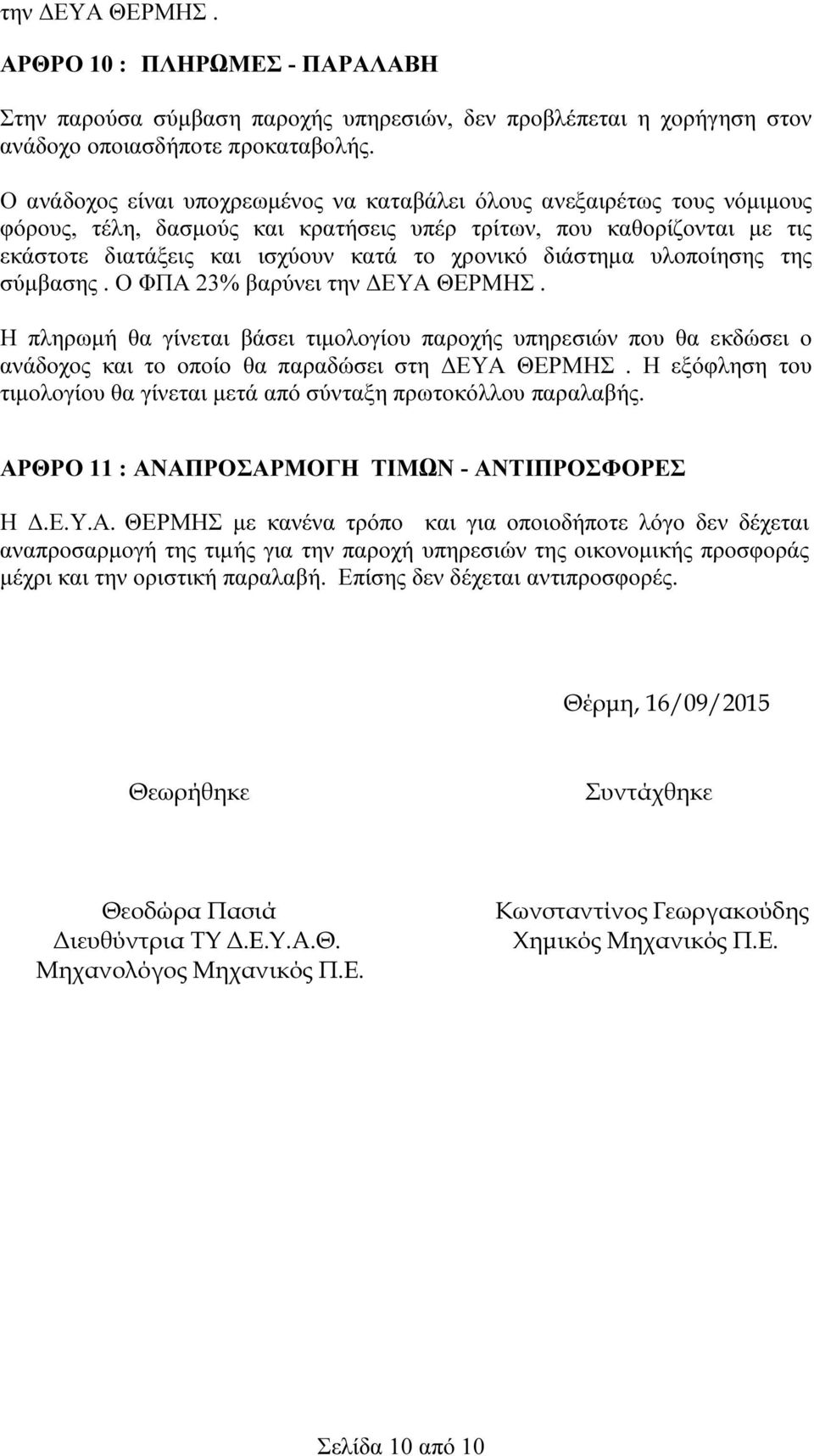 την ΔΕΥΑ ΘΕΡΜΗΣ .

ΑΡΘΡΟ 10 : ΠΛΗΡΩΜΕΣ - ΠΑΡΑΛΑΒΗ

Στην παρούσα σύμβαση παροχής υπηρεσιών, δεν προβλέπεται η χορήγηση στον ανάδοχο οποιασδήποτε προκαταβολής.

Ο ανάδοχος είναι υποχρεωμένος να καταβάλει όλους ανεξαιρέτως τους νόμιμους φόρους, τέλη, δασμούς και κρατήσεις υπέρ τρίτων, που καθορίζονται με τις εκάστοτε διατάξεις και ισχύουν κατά το χρονικό διάστημα υλοποίησης της σύμβασης . Ο ΦΠΑ 23% βαρύνει την ΔΕΥΑ ΘΕΡΜΗΣ .

Η πληρωμή θα γίνεται βάσει τιμολογίου παροχής υπηρεσιών που θα εκδώσει ο ανάδοχος και το οποίο θα παραδώσει στη ΔΕΥΑ ΘΕΡΜΗΣ . Η εξόφληση του τιμολογίου θα γίνεται μετά από σύνταξη πρωτοκόλλου παραλαβής.

ΑΡΘΡΟ 11 : ΑΝΑΠΡΟΣΑΡΜΟΓΗ ΤΙΜΩΝ - ΑΝΤΙΠΡΟΣΦΟΡΕΣ

Η Δ.Ε.Υ.Α. ΘΕΡΜΗΣ με κανένα τρόπο και για οποιοδήποτε λόγο δεν δέχεται αναπροσαρμογή της τιμής για την παροχή υπηρεσιών της οικονομικής προσφοράς μέχρι και την οριστική παραλαβή. Επίσης δεν δέχεται αντιπροσφορές.

Θέρμη, 16/09/2015

Θεωρήθηκε

Θεοδώρα Πασιά
Διευθύντρια ΤΥ Δ.Ε.Υ.Α.Θ.
Μηχανολόγος Μηχανικός Π.Ε.

Συντάχθηκε

Κωνσταντίνος Γεωργακούδης
Χημικός Μηχανικός Π.Ε.

Σελίδα 10 από 10